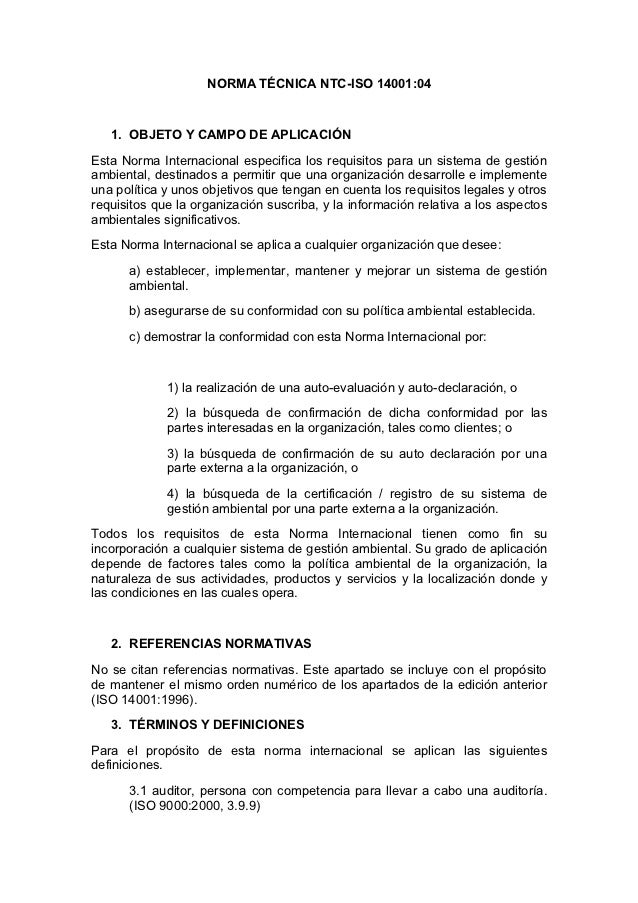 NORMA TÉCNICA NTC-ISO 14001:04

1. OBJETO Y CAMPO DE APLICACIÓN

Esta Norma Internacional especifica los requisitos para un sistema de gestión ambiental, destinados a permitir que una organización desarrolle e implemente una política y unos objetivos que tengan en cuenta los requisitos legales y otros requisitos que la organización suscriba, y la información relativa a los aspectos ambientales significativos.

Esta Norma Internacional se aplica a cualquier organización que desee:

a) establecer, implementar, mantener y mejorar un sistema de gestión ambiental.

b) asegurarse de su conformidad con su política ambiental establecida.

c) demostrar la conformidad con esta Norma Internacional por:

1) la realización de una auto-evaluación y auto-declaración, o

2) la búsqueda de confirmación de dicha conformidad por las partes interesadas en la organización, tales como clientes; o

3) la búsqueda de confirmación de su auto declaración por una parte externa a la organización, o

4) la búsqueda de la certificación / registro de su sistema de gestión ambiental por una parte externa a la organización.

Todos los requisitos de esta Norma Internacional tienen como fin su incorporación a cualquier sistema de gestión ambiental. Su grado de aplicación depende de factores tales como la política ambiental de la organización, la naturaleza de sus actividades, productos y servicios y la localización donde y las condiciones en las cuales opera.

2. REFERENCIAS NORMATIVAS

No se citan referencias normativas. Este apartado se incluye con el propósito de mantener el mismo orden numérico de los apartados de la edición anterior (ISO 14001:1996).

3. TÉRMINOS Y DEFINICIONES

Para el propósito de esta norma internacional se aplican las siguientes definiciones.

3.1 auditor, persona con competencia para llevar a cabo una auditoría. (ISO 9000:2000, 3.9.9)